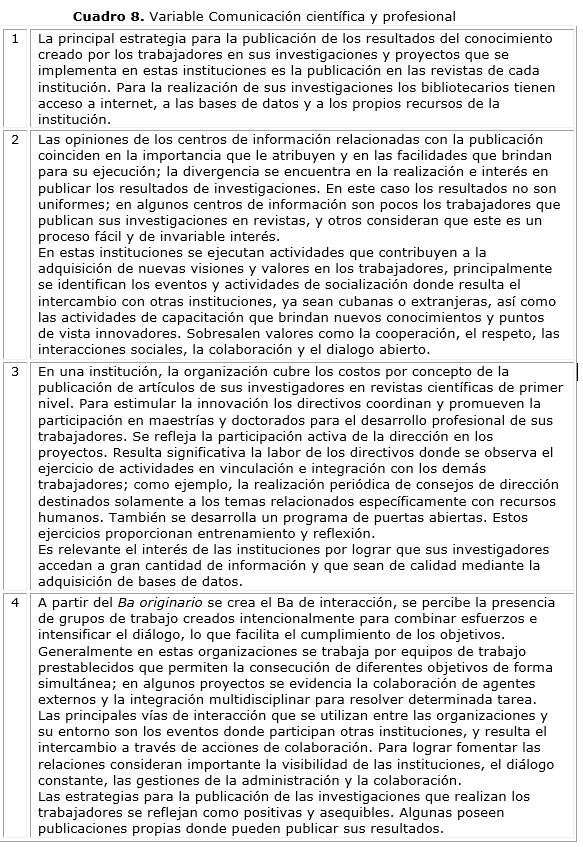 **Cuadro 8.** Variable Comunicación científica y profesional

| | |
|---|---|
| 1 | La principal estrategia para la publicación de los resultados del conocimiento creado por los trabajadores en sus investigaciones y proyectos que se implementa en estas instituciones es la publicación en las revistas de cada institución. Para la realización de sus investigaciones los bibliotecarios tienen acceso a internet, a las bases de datos y a los propios recursos de la institución. |
| 2 | Las opiniones de los centros de información relacionadas con la publicación coinciden en la importancia que le atribuyen y en las facilidades que brindan para su ejecución; la divergencia se encuentra en la realización e interés en publicar los resultados de investigaciones. En este caso los resultados no son uniformes; en algunos centros de información son pocos los trabajadores que publican sus investigaciones en revistas, y otros consideran que este es un proceso fácil y de invariable interés. En estas instituciones se ejecutan actividades que contribuyen a la adquisición de nuevas visiones y valores en los trabajadores, principalmente se identifican los eventos y actividades de socialización donde resulta el intercambio con otras instituciones, ya sean cubanas o extranjeras, así como las actividades de capacitación que brindan nuevos conocimientos y puntos de vista innovadores. Sobresalen valores como la cooperación, el respeto, las interacciones sociales, la colaboración y el dialogo abierto. |
| 3 | En una institución, la organización cubre los costos por concepto de la publicación de artículos de sus investigadores en revistas científicas de primer nivel. Para estimular la innovación los directivos coordinan y promueven la participación en maestrías y doctorados para el desarrollo profesional de sus trabajadores. Se refleja la participación activa de la dirección en los proyectos. Resulta significativa la labor de los directivos donde se observa el ejercicio de actividades en vinculación e integración con los demás trabajadores; como ejemplo, la realización periódica de consejos de dirección destinados solamente a los temas relacionados específicamente con recursos humanos. También se desarrolla un programa de puertas abiertas. Estos ejercicios proporcionan entrenamiento y reflexión. Es relevante el interés de las instituciones por lograr que sus investigadores accedan a gran cantidad de información y que sean de calidad mediante la adquisición de bases de datos. |
| 4 | A partir del *Ba originario* se crea el Ba de interacción, se percibe la presencia de grupos de trabajo creados intencionalmente para combinar esfuerzos e intensificar el diálogo, lo que facilita el cumplimiento de los objetivos. Generalmente en estas organizaciones se trabaja por equipos de trabajo prestablecidos que permiten la consecución de diferentes objetivos de forma simultánea; en algunos proyectos se evidencia la colaboración de agentes externos y la integración multidisciplinar para resolver determinada tarea. Las principales vías de interacción que se utilizan entre las organizaciones y su entorno son los eventos donde participan otras instituciones, y resulta el intercambio a través de acciones de colaboración. Para lograr fomentar las relaciones consideran importante la visibilidad de las instituciones, el diálogo constante, las gestiones de la administración y la colaboración. Las estrategias para la publicación de las investigaciones que realizan los trabajadores se reflejan como positivas y asequibles. Algunas poseen publicaciones propias donde pueden publicar sus resultados. |